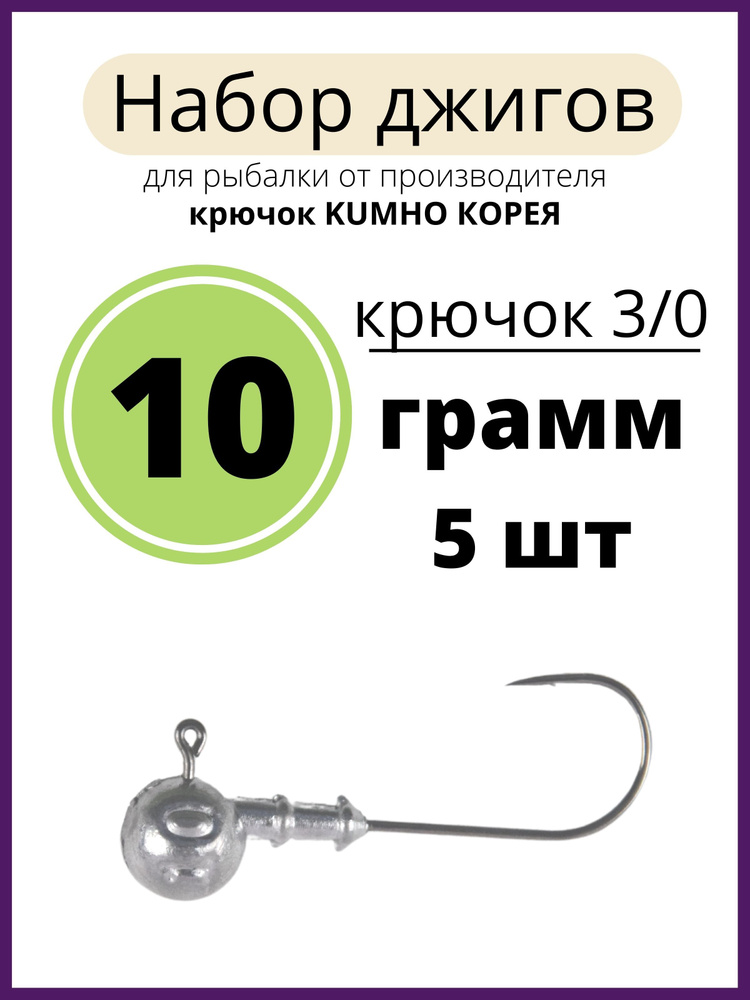 Набор джигов

для рыбалки от производителя
крючок KUMHO КОРЕЯ

10

крючок 3/0

грамм

5 шт